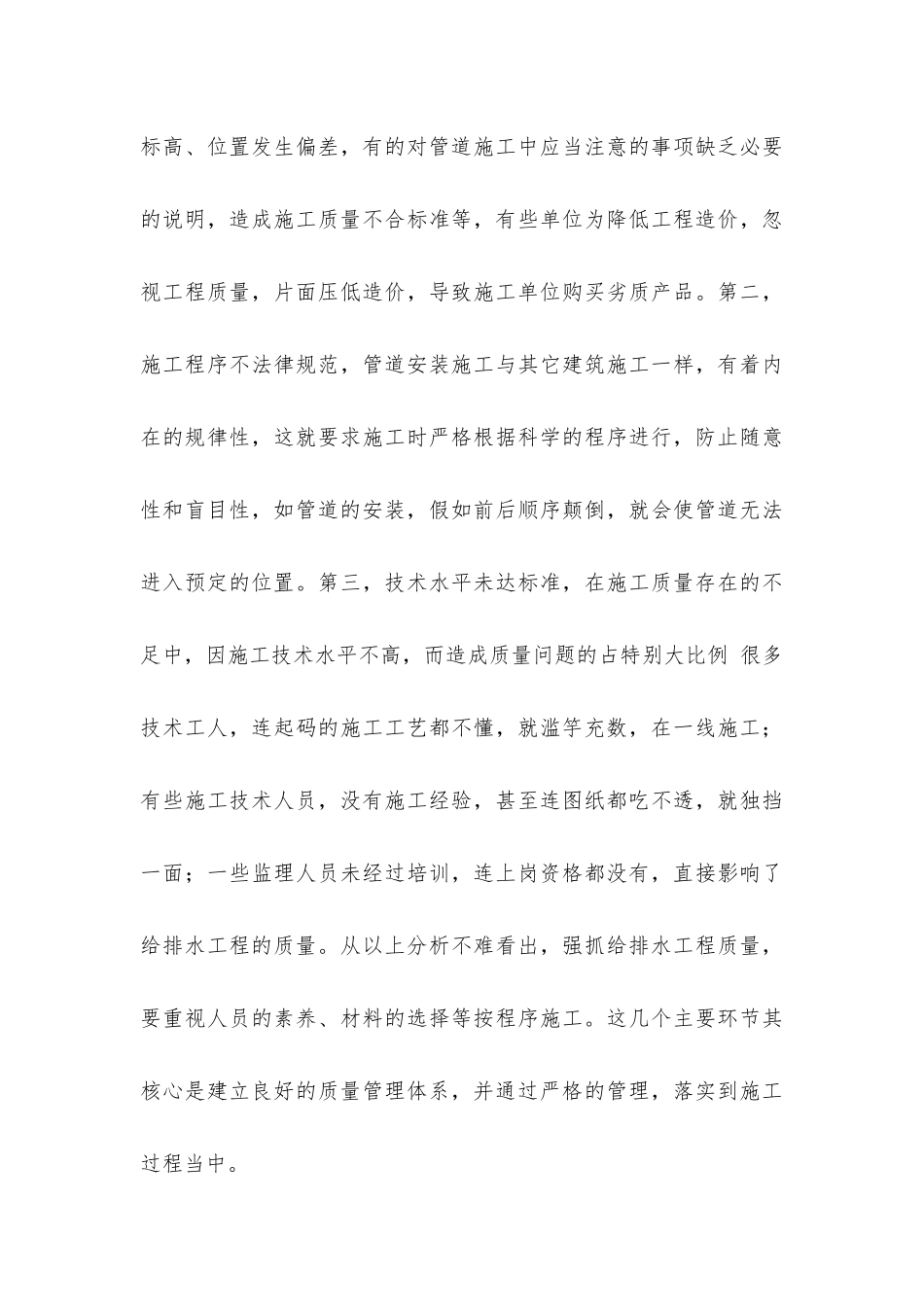 标高、位置发生偏差，有的对管道施工中应当注意的事项缺乏必要的说明，造成施工质量不合标准等，有些单位为降低工程造价，忽视工程质量，片面压低造价，导致施工单位购买劣质产品。第二，施工程序不法律规范，管道安装施工与其它建筑施工一样，有着内在的规律性，这就要求施工时严格根据科学的程序进行，防止随意性和盲目性，如管道的安装，假如前后顺序颠倒，就会使管道无法进入预定的位置。第三，技术水平未达标准，在施工质量存在的不足中，因施工技术水平不高，而造成质量问题的占特别大比例 很多技术工人，连起码的施工工艺都不懂，就滥竽充数，在一线施工；有些施工技术人员，没有施工经验，甚至连图纸都吃不透，就独挡一面；一些监理人员未经过培训，连上岗资格都没有，直接影响了给排水工程的质量。从以上分析不难看出，强抓给排水工程质量，要重视人员的素养、材料的选择等按程序施工。这几个主要环节其核心是建立良好的质量管理体系，并通过严格的管理，落实到施工过程当中。